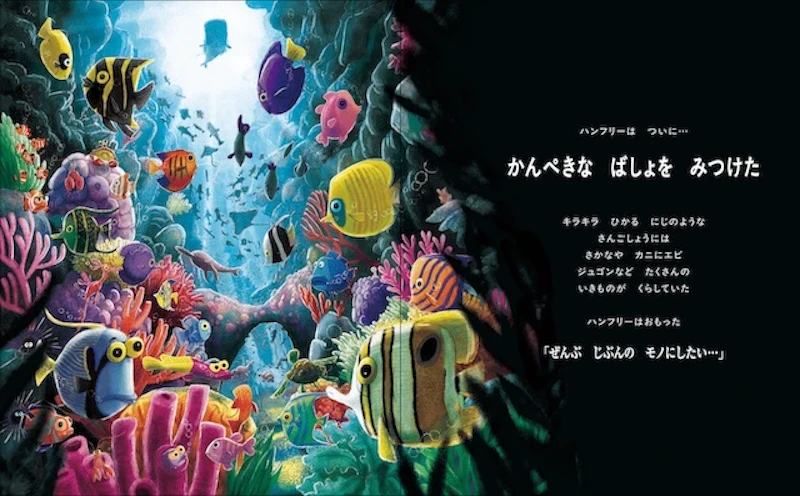 ハンフリーは　ついに…

かんぺきな　ばしょを　みつけた

キラキラ　ひかる　にじのような
さんごしょうには
さかなや　カニにエビ
ジュゴンなど　たくさんの
いきものが　くらしていた

ハンフリーはおもった

「ぜんぶ　じぶんの　モノにしたい…」